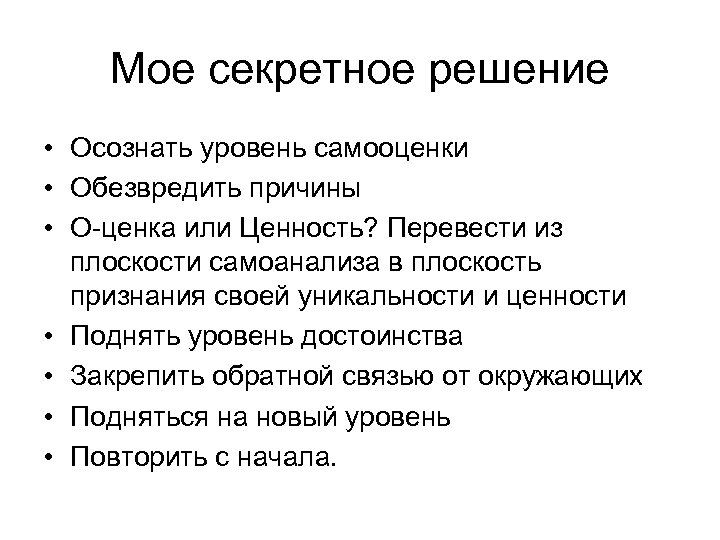 Мое секретное решение

• Осознать уровень самооценки
• Обезвредить причины
• О-ценка или Ценность? Перевести из плоскости самоанализа в плоскость признания своей уникальности и ценности
• Поднять уровень достоинства
• Закрепить обратной связью от окружающих
• Подняться на новый уровень
• Повторить с начала.